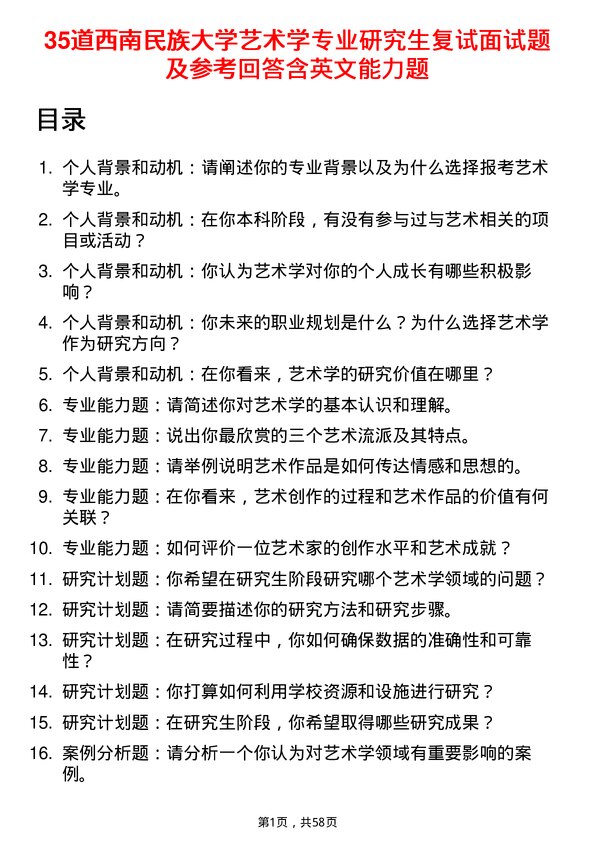 35道西南民族大学艺术学专业研究生复试面试题及参考回答含英文能力题

目录

1. 个人背景和动机：请阐述你的专业背景以及为什么选择报考艺术学专业。
2. 个人背景和动机：在你本科阶段，有没有参与过与艺术相关的项目或活动？
3. 个人背景和动机：你认为艺术学对你的个人成长有哪些积极影响？
4. 个人背景和动机：你未来的职业规划是什么？为什么选择艺术学作为研究方向？
5. 个人背景和动机：在你看来，艺术学的研究价值在哪里？
6. 专业能力题：请简述你对艺术学的基本认识和理解。
7. 专业能力题：说出你最欣赏的三个艺术流派及其特点。
8. 专业能力题：请举例说明艺术作品是如何传达情感和思想的。
9. 专业能力题：在你看来，艺术创作的过程和艺术作品的价值有何关联？
10. 专业能力题：如何评价一位艺术家的创作水平和艺术成就？
11. 研究计划题：你希望在研究生阶段研究哪个艺术学领域的问题？
12. 研究计划题：请简要描述你的研究方法和研究步骤。
13. 研究计划题：在研究过程中，你如何确保数据的准确性和可靠性？
14. 研究计划题：你打算如何利用学校资源和设施进行研究？
15. 研究计划题：在研究生阶段，你希望取得哪些研究成果？
16. 案例分析题：请分析一个你认为对艺术学领域有重要影响的案例。

第1页，共58页